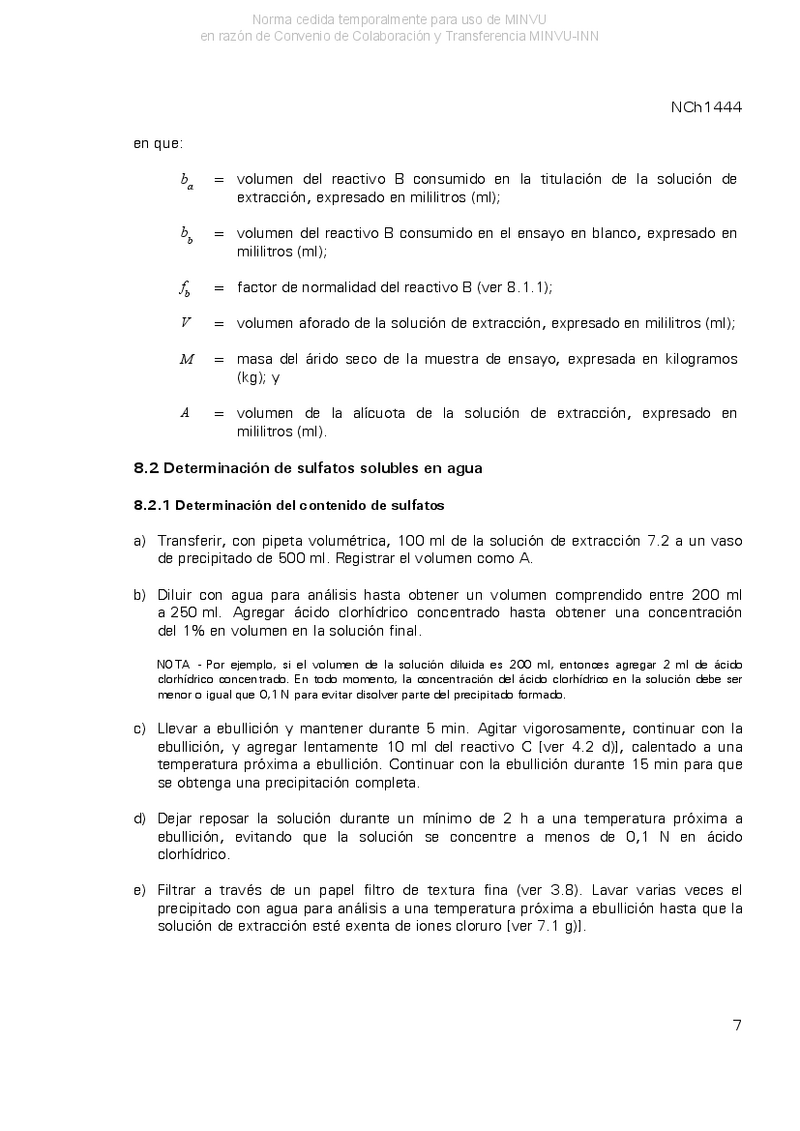 Norma cedida temporalmente para uso de MINVU
en razón de Convenio de Colaboración y Transferencia MINVU-INN

NCh1444

en que:

$b_a$ = volumen del reactivo B consumido en la titulación de la solución de extracción, expresado en mililitros (ml);

$b_b$ = volumen del reactivo B consumido en el ensayo en blanco, expresado en mililitros (ml);

$f_b$ = factor de normalidad del reactivo B (ver 8.1.1);

$V$ = volumen aforado de la solución de extracción, expresado en mililitros (ml);

$M$ = masa del árido seco de la muestra de ensayo, expresada en kilogramos (kg); y

$A$ = volumen de la alícuota de la solución de extracción, expresado en mililitros (ml).

8.2 Determinación de sulfatos solubles en agua

8.2.1 Determinación del contenido de sulfatos

a) Transferir, con pipeta volumétrica, 100 ml de la solución de extracción 7.2 a un vaso de precipitado de 500 ml. Registrar el volumen como A.

b) Diluir con agua para análisis hasta obtener un volumen comprendido entre 200 ml a 250 ml. Agregar ácido clorhídrico concentrado hasta obtener una concentración del 1% en volumen en la solución final.

NOTA - Por ejemplo, si el volumen de la solución diluida es 200 ml, entonces agregar 2 ml de ácido clorhídrico concentrado. En todo momento, la concentración del ácido clorhídrico en la solución debe ser menor o igual que 0,1 N para evitar disolver parte del precipitado formado.

c) Llevar a ebullición y mantener durante 5 min. Agitar vigorosamente, continuar con la ebullición, y agregar lentamente 10 ml del reactivo C [ver 4.2 d)], calentado a una temperatura próxima a ebullición. Continuar con la ebullición durante 15 min para que se obtenga una precipitación completa.

d) Dejar reposar la solución durante un mínimo de 2 h a una temperatura próxima a ebullición, evitando que la solución se concentre a menos de 0,1 N en ácido clorhídrico.

e) Filtrar a través de un papel filtro de textura fina (ver 3.8). Lavar varias veces el precipitado con agua para análisis a una temperatura próxima a ebullición hasta que la solución de extracción esté exenta de iones cloruro [ver 7.1 g)].

7